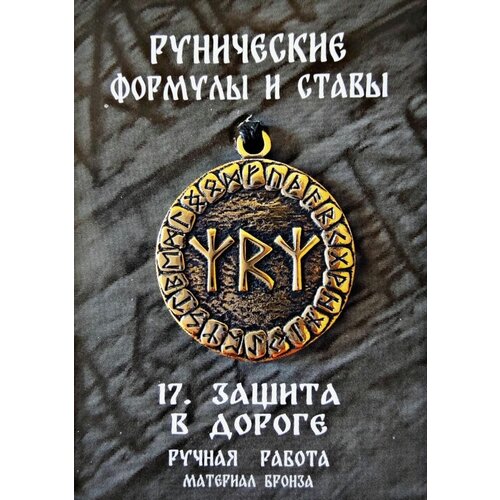 РУНИЧЕСКИЕ ФОРМУЛЫ И СТАВЫ

ᛉᚱᛉ

17. ЗАЩИТА В ДОРОГЕ

РУЧНАЯ РАБОТА

МАТЕРИАЛ БРОНЗА